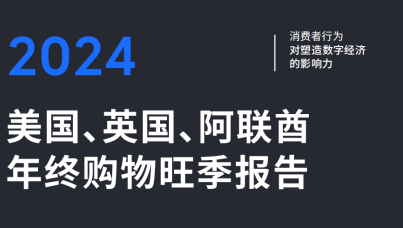 2024

消费者行为
对塑造数字经济
的影响力

美国、英国、阿联酋
年终购物旺季报告